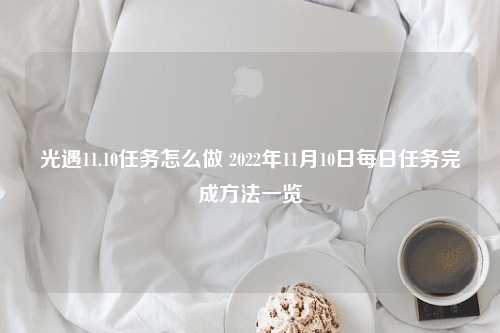 光遇11.10任务怎么做 2022年11月10日每日任务完成方法一览